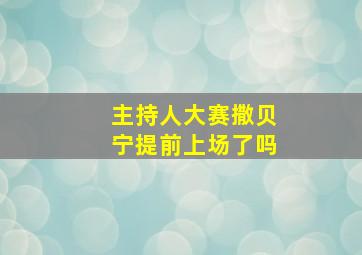 主持人大赛撒贝宁提前上场了吗